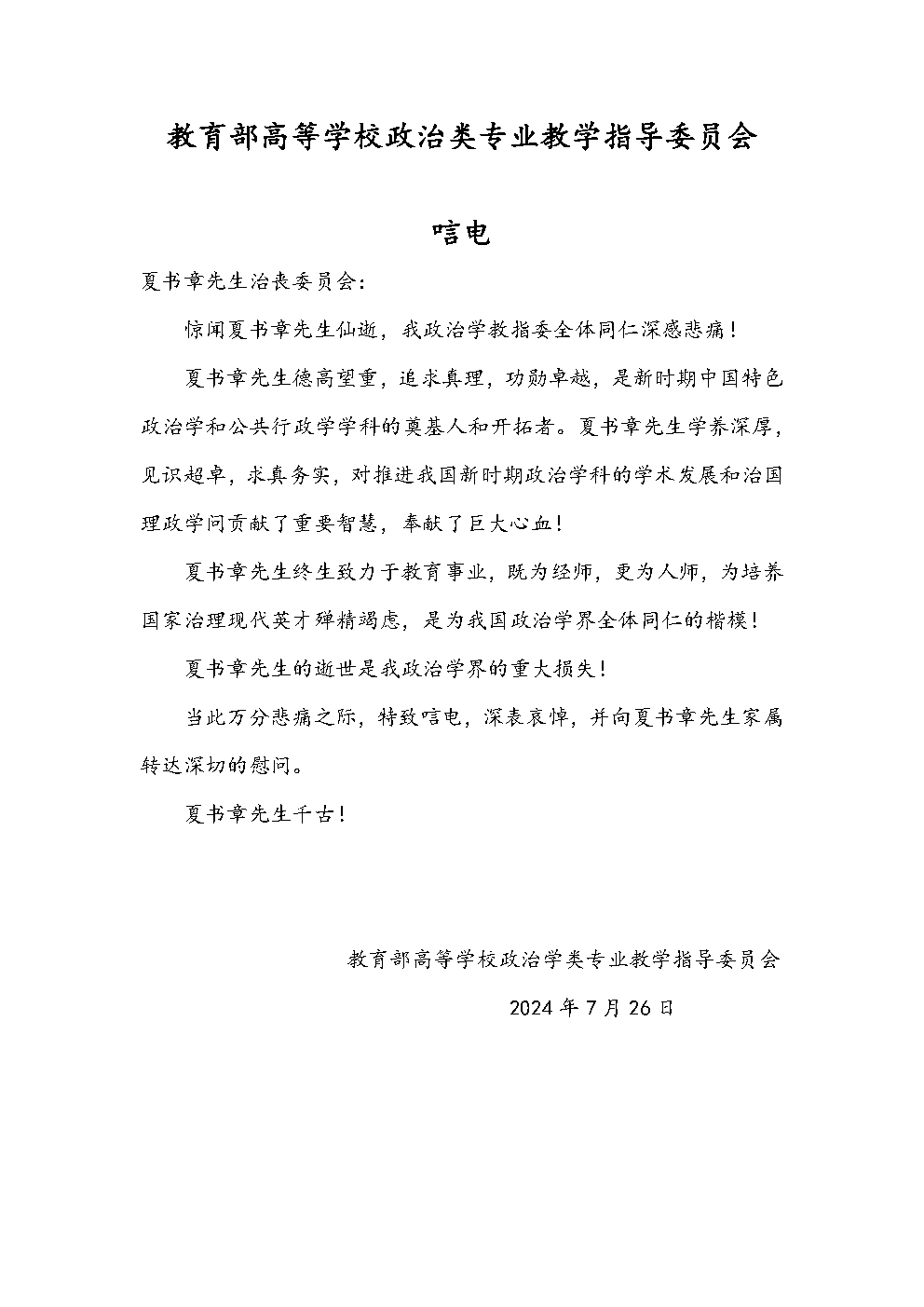 教育部高等学校政治类专业教学指导委员会

唁电

夏书章先生治丧委员会:

惊闻夏书章先生仙逝，我政治学教指委全体同仁深感悲痛!

夏书章先生德高望重，追求真理，功勋卓越，是新时期中国特色政治学和公共行政学学科的奠基人和开拓者。夏书章先生学养深厚，见识超卓，求真务实，对推进我国新时期政治学科的学术发展和治国理政学问贡献了重要智慧，奉献了巨大心血!

夏书章先生终生致力于教育事业，既为经师，更为人师，为培养国家治理现代英才殚精竭虑，是为我国政治学界全体同仁的楷模!

夏书章先生的逝世是我政治学界的重大损失!

当此万分悲痛之际，特致唁电，深表哀悼，并向夏书章先生家属转达深切的慰问。

夏书章先生千古!

教育部高等学校政治学类专业教学指导委员会

2024 年 7 月 26 日